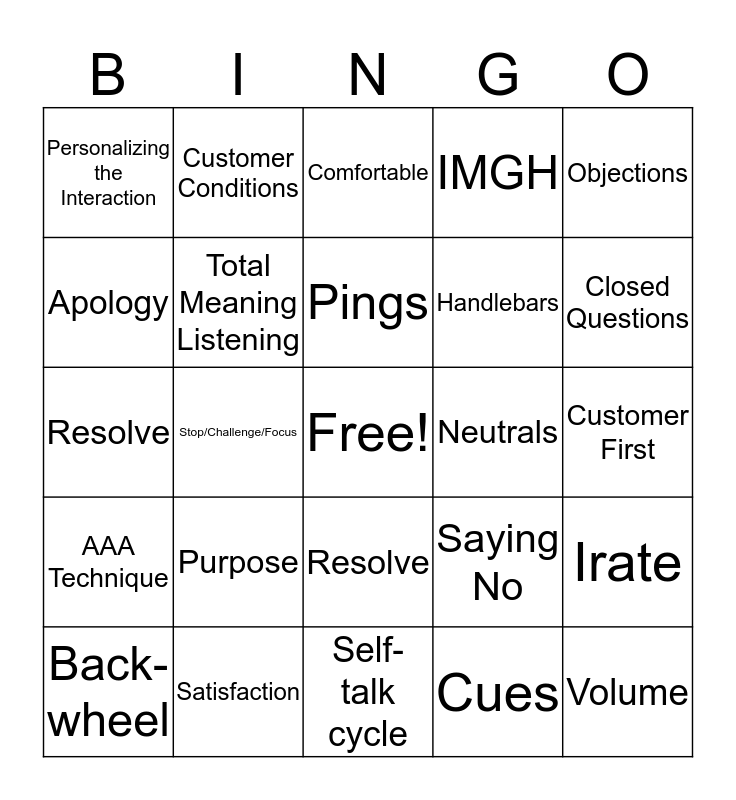 | B | I | N | G | O |
|---|---|---|---|---|
| Personalizing the Interaction | Customer Conditions | Comfortable | IMGH | Objections |
| Apology | Total Meaning Listening | Pings | Handlebars | Closed Questions |
| Resolve | Stop/Challenge/Focus | Free! | Neutrals | Customer First |
| AAA Technique | Purpose | Resolve | Saying No | Irate |
| Back-wheel | Satisfaction | Self-talk cycle | Cues | Volume |